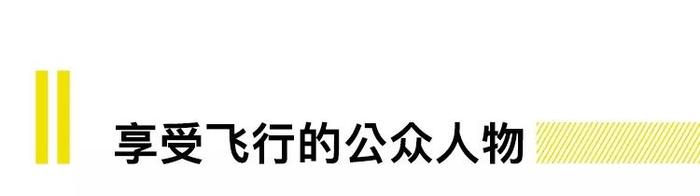 享受飞行的公众人物